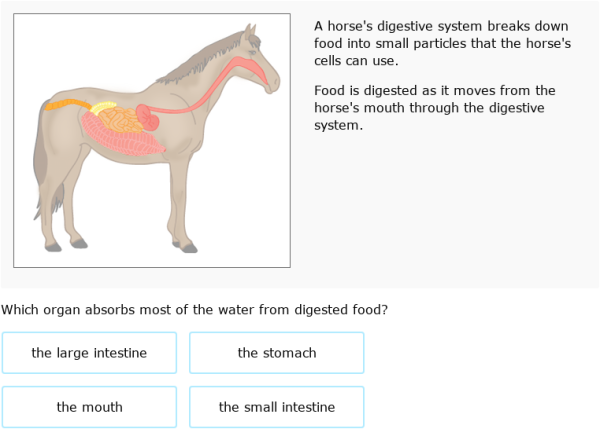 A horse's digestive system breaks down food into small particles that the horse's cells can use.

Food is digested as it moves from the horse's mouth through the digestive system.

Which organ absorbs most of the water from digested food?

the large intestine

the stomach

the mouth

the small intestine